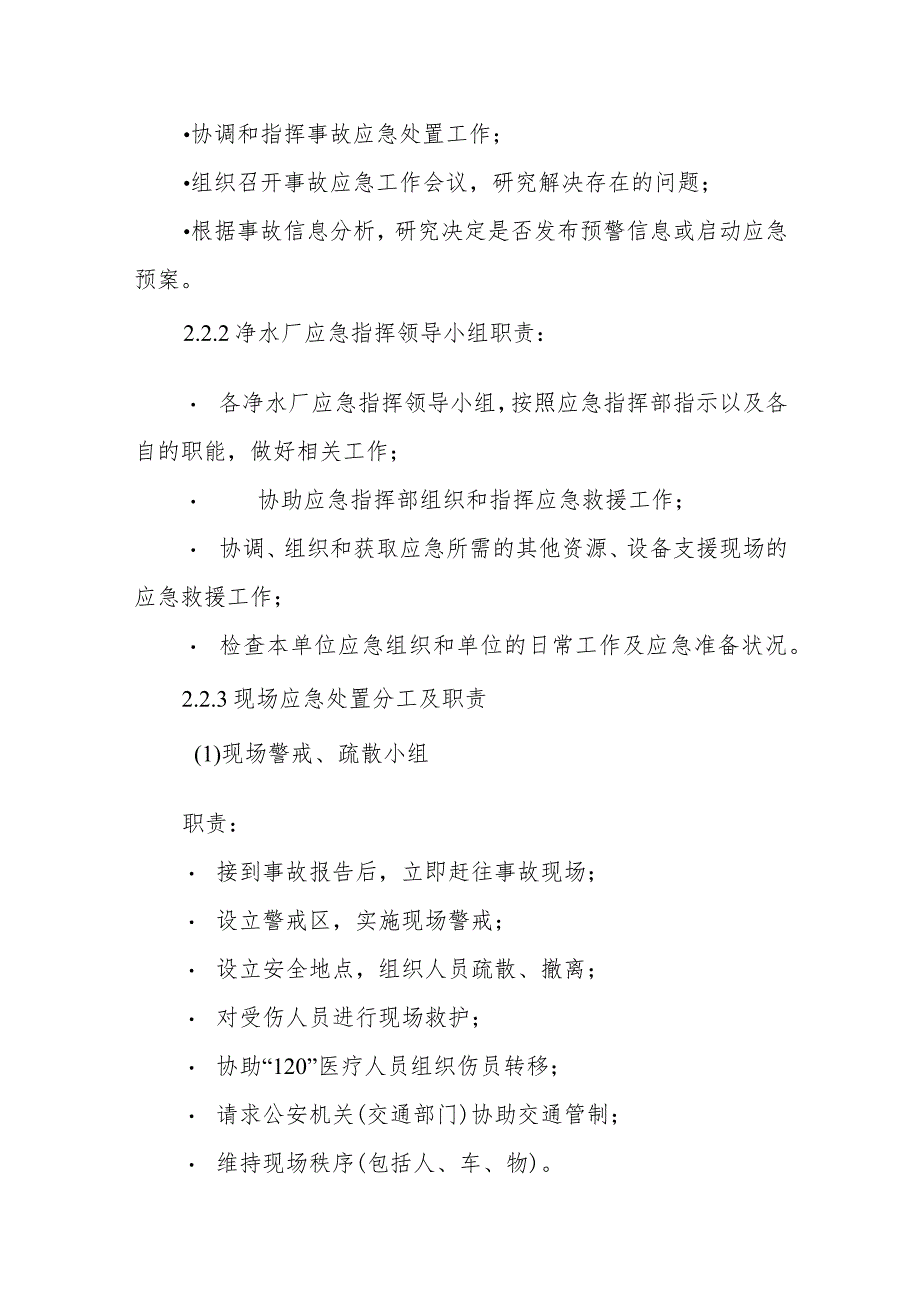 •协调和指挥事故应急处置工作；

•组织召开事故应急工作会议，研究解决存在的问题；

•根据事故信息分析，研究决定是否发布预警信息或启动应急预案。

2.2.2 净水厂应急指挥领导小组职责：

· 各净水厂应急指挥领导小组，按照应急指挥部指示以及各自的职能，做好相关工作；

· 协助应急指挥部组织和指挥应急救援工作；

· 协调、组织和获取应急所需的其他资源、设备支援现场的应急救援工作；

· 检查本单位应急组织和单位的日常工作及应急准备状况。

2.2.3 现场应急处置分工及职责

(1)现场警戒、疏散小组

职责：

· 接到事故报告后，立即赶往事故现场；

· 设立警戒区，实施现场警戒；

· 设立安全地点，组织人员疏散、撤离；

· 对受伤人员进行现场救护；

· 协助“120”医疗人员组织伤员转移；

· 请求公安机关(交通部门)协助交通管制；

· 维持现场秩序(包括人、车、物)。